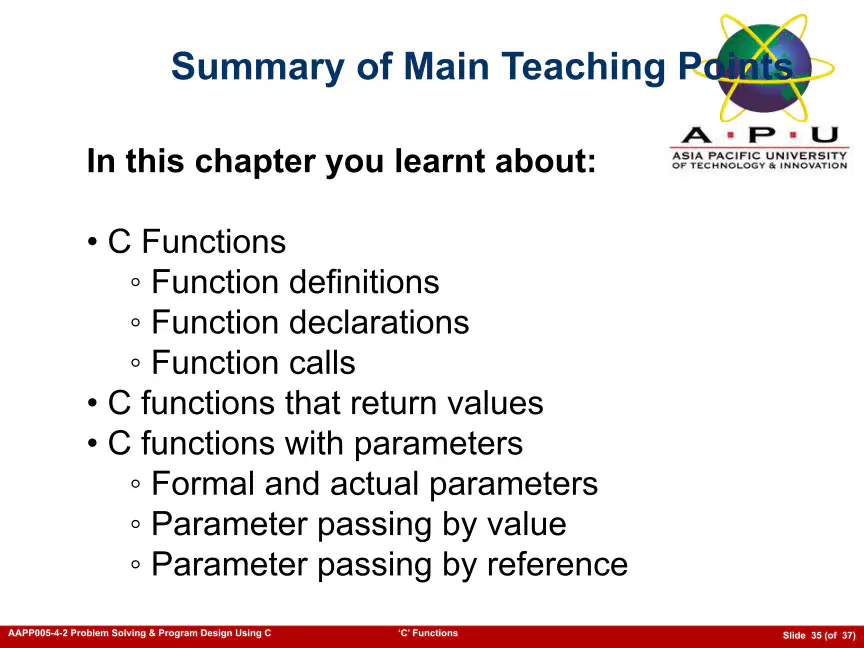 Summary of Main Teaching Points

A · P · U
ASIA PACIFIC UNIVERSITY
OF TECHNOLOGY & INNOVATION

In this chapter you learnt about:

• C Functions
◦ Function definitions
◦ Function declarations
◦ Function calls
• C functions that return values
• C functions with parameters
◦ Formal and actual parameters
◦ Parameter passing by value
◦ Parameter passing by reference

AAPP005-4-2 Problem Solving & Program Design Using C
'C' Functions
Slide 35 (of 37)